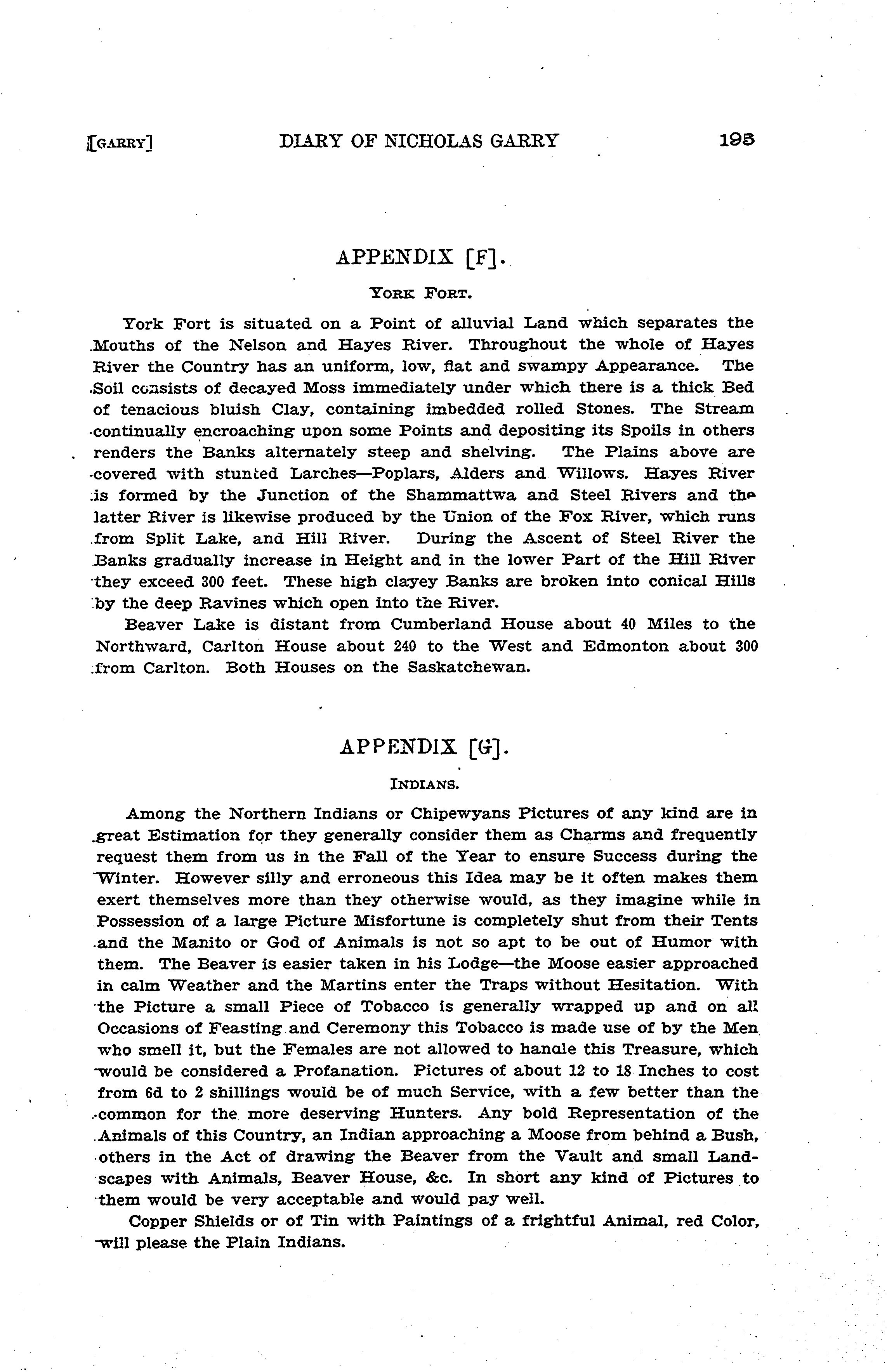 [GARRY] DIARY OF NICHOLAS GARRY 195

APPENDIX [F].

YORK FORT.

York Fort is situated on a Point of alluvial Land which separates the Mouths of the Nelson and Hayes River. Throughout the whole of Hayes River the Country has an uniform, low, flat and swampy Appearance. The Soil consists of decayed Moss immediately under which there is a thick Bed of tenacious bluish Clay, containing imbedded rolled Stones. The Stream continually encroaching upon some Points and depositing its Spoils in others renders the Banks alternately steep and shelving. The Plains above are covered with stunted Larches—Poplars, Alders and Willows. Hayes River is formed by the Junction of the Shammattwa and Steel Rivers and the latter River is likewise produced by the Union of the Fox River, which runs from Split Lake, and Hill River. During the Ascent of Steel River the Banks gradually increase in Height and in the lower Part of the Hill River they exceed 300 feet. These high clayey Banks are broken into conical Hills by the deep Ravines which open into the River.

Beaver Lake is distant from Cumberland House about 40 Miles to the Northward, Carlton House about 240 to the West and Edmonton about 300 from Carlton. Both Houses on the Saskatchewan.

APPENDIX [G].

INDIANS.

Among the Northern Indians or Chipewyans Pictures of any kind are in great Estimation for they generally consider them as Charms and frequently request them from us in the Fall of the Year to ensure Success during the Winter. However silly and erroneous this Idea may be it often makes them exert themselves more than they otherwise would, as they imagine while in Possession of a large Picture Misfortune is completely shut from their Tents and the Manito or God of Animals is not so apt to be out of Humor with them. The Beaver is easier taken in his Lodge—the Moose easier approached in calm Weather and the Martins enter the Traps without Hesitation. With the Picture a small Piece of Tobacco is generally wrapped up and on all Occasions of Feasting and Ceremony this Tobacco is made use of by the Men who smell it, but the Females are not allowed to handle this Treasure, which would be considered a Profanation. Pictures of about 12 to 18 Inches to cost from 6d to 2 shillings would be of much Service, with a few better than the common for the more deserving Hunters. Any bold Representation of the Animals of this Country, an Indian approaching a Moose from behind a Bush, others in the Act of drawing the Beaver from the Vault and small Landscapes with Animals, Beaver House, &c. In short any kind of Pictures to them would be very acceptable and would pay well.

Copper Shields or of Tin with Paintings of a frightful Animal, red Color, will please the Plain Indians.